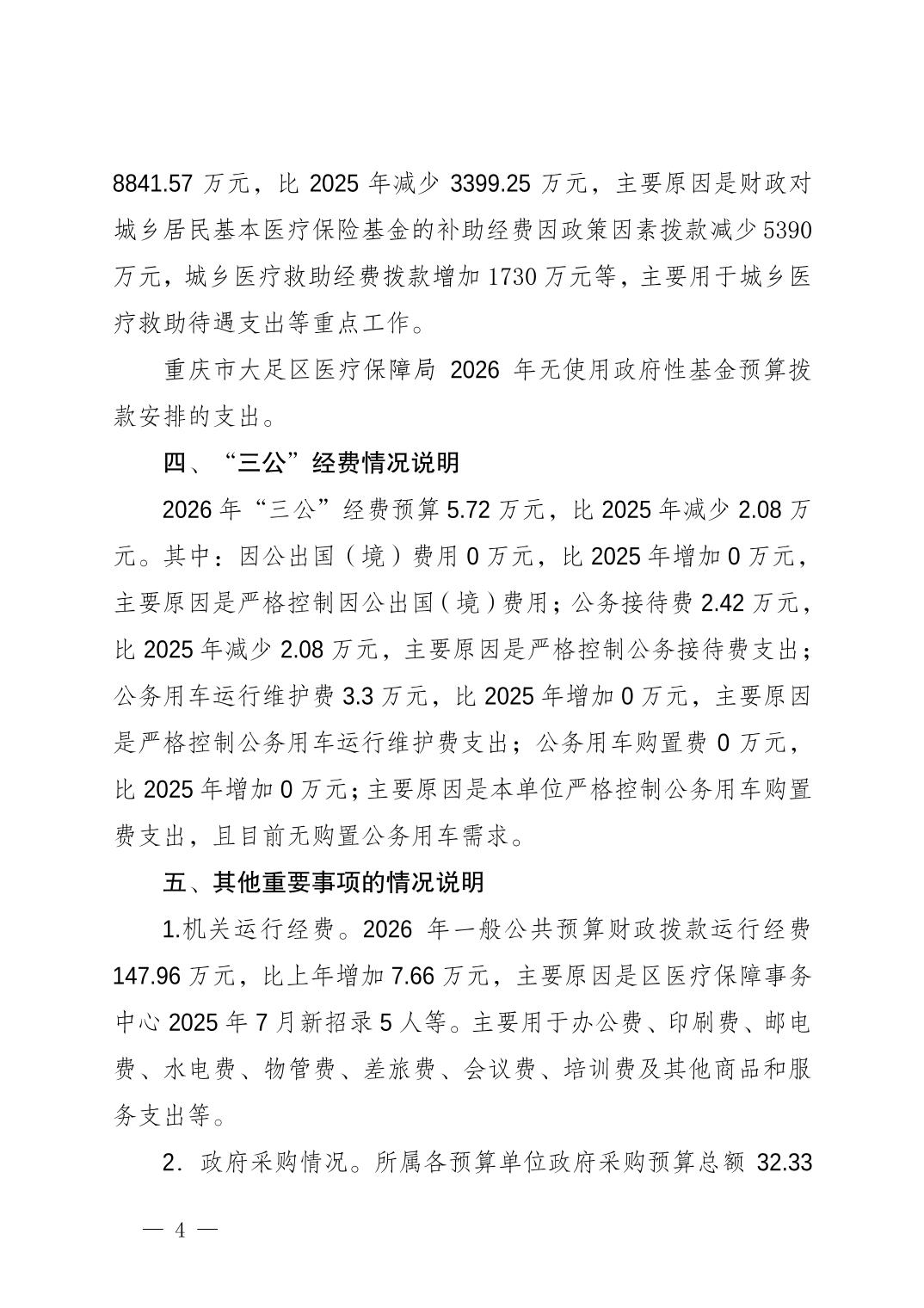 8841.57 万元，比 2025 年减少 3399.25 万元，主要原因是财政对城乡居民基本医疗保险基金的补助经费因政策因素拨款减少 5390 万元，城乡医疗救助经费拨款增加 1730 万元等，主要用于城乡医疗救助待遇支出等重点工作。

重庆市大足区医疗保障局 2026 年无使用政府性基金预算拨款安排的支出。

四、“三公”经费情况说明

2026 年“三公”经费预算 5.72 万元，比 2025 年减少 2.08 万元。其中：因公出国（境）费用 0 万元，比 2025 年增加 0 万元，主要原因是严格控制因公出国（境）费用；公务接待费 2.42 万元，比 2025 年减少 2.08 万元，主要原因是严格控制公务接待费支出；公务用车运行维护费 3.3 万元，比 2025 年增加 0 万元，主要原因是严格控制公务用车运行维护费支出；公务用车购置费 0 万元，比 2025 年增加 0 万元；主要原因是本单位严格控制公务用车购置费支出，且目前无购置公务用车需求。

五、其他重要事项的情况说明

1.机关运行经费。2026 年一般公共预算财政拨款运行经费 147.96 万元，比上年增加 7.66 万元，主要原因是区医疗保障事务中心 2025 年 7 月新招录 5 人等。主要用于办公费、印刷费、邮电费、水电费、物管费、差旅费、会议费、培训费及其他商品和服务支出等。

2．政府采购情况。所属各预算单位政府采购预算总额 32.33

— 4 —